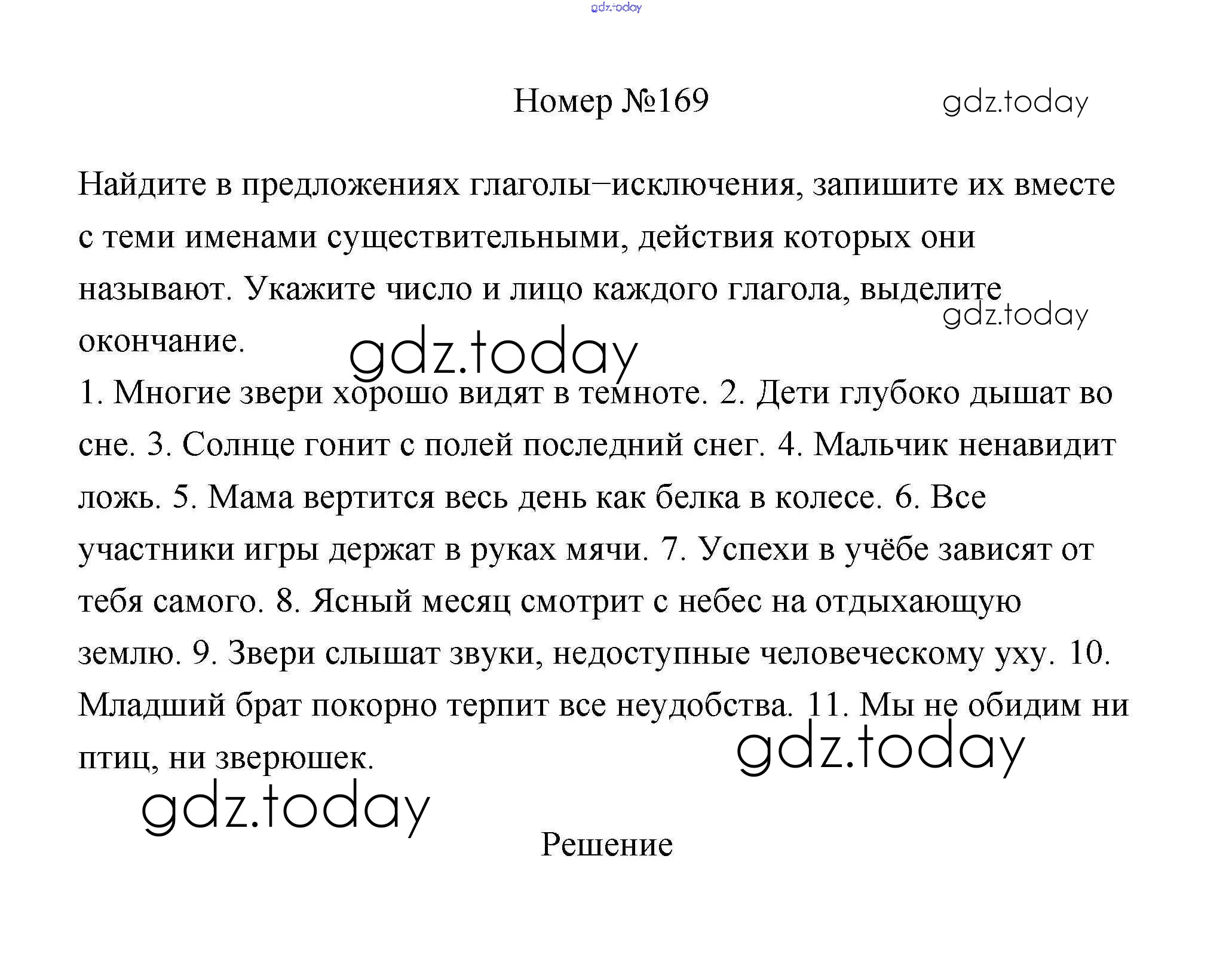 Номер №169

Найдите в предложениях глаголы–исключения, запишите их вместе с теми именами существительными, действия которых они называют. Укажите число и лицо каждого глагола, выделите окончание.

1. Многие звери хорошо видят в темноте. 2. Дети глубоко дышат во сне. 3. Солнце гонит с полей последний снег. 4. Мальчик ненавидит ложь. 5. Мама вертится весь день как белка в колесе. 6. Все участники игры держат в руках мячи. 7. Успехи в учёбе зависят от тебя самого. 8. Ясный месяц смотрит с небес на отдыхающую землю. 9. Звери слышат звуки, недоступные человеческому уху. 10. Младший брат покорно терпит все неудобства. 11. Мы не обидим ни птиц, ни зверюшек.

Решение

gdz.today